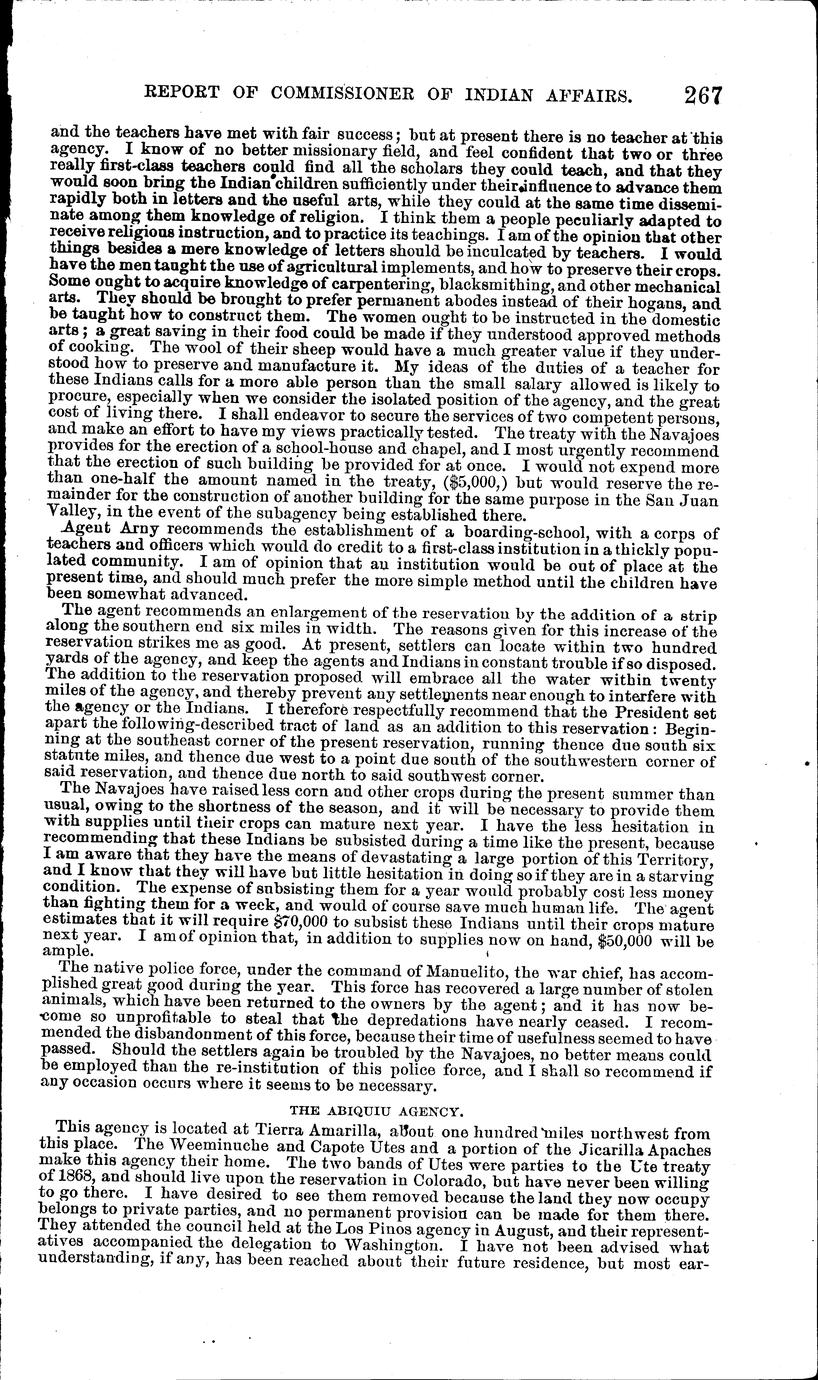 REPORT OF COMMISSIONER OF INDIAN AFFAIRS. 267

and the teachers have met with fair success; but at present there is no teacher at this agency. I know of no better missionary field, and feel confident that two or three really first-class teachers could find all the scholars they could teach, and that they would soon bring the Indian children sufficiently under their influence to advance them rapidly both in letters and the useful arts, while they could at the same time disseminate among them knowledge of religion. I think them a people peculiarly adapted to receive religious instruction, and to practice its teachings. I am of the opinion that other things besides a mere knowledge of letters should be inculcated by teachers. I would have the men taught the use of agricultural implements, and how to preserve their crops. Some ought to acquire knowledge of carpentering, blacksmithing, and other mechanical arts. They should be brought to prefer permanent abodes instead of their hogans, and be taught how to construct them. The women ought to be instructed in the domestic arts; a great saving in their food could be made if they understood approved methods of cooking. The wool of their sheep would have a much greater value if they understood how to preserve and manufacture it. My ideas of the duties of a teacher for these Indians calls for a more able person than the small salary allowed is likely to procure, especially when we consider the isolated position of the agency, and the great cost of living there. I shall endeavor to secure the services of two competent persons, and make an effort to have my views practically tested. The treaty with the Navajoes provides for the erection of a school-house and chapel, and I most urgently recommend that the erection of such building be provided for at once. I would not expend more than one-half the amount named in the treaty, ($5,000,) but would reserve the remainder for the construction of another building for the same purpose in the San Juan Valley, in the event of the subagency being established there.

Agent Arny recommends the establishment of a boarding-school, with a corps of teachers and officers which would do credit to a first-class institution in a thickly populated community. I am of opinion that an institution would be out of place at the present time, and should much prefer the more simple method until the children have been somewhat advanced.

The agent recommends an enlargement of the reservation by the addition of a strip along the southern end six miles in width. The reasons given for this increase of the reservation strikes me as good. At present, settlers can locate within two hundred yards of the agency, and keep the agents and Indians in constant trouble if so disposed. The addition to the reservation proposed will embrace all the water within twenty miles of the agency, and thereby prevent any settlements near enough to interfere with the agency or the Indians. I therefore respectfully recommend that the President set apart the following-described tract of land as an addition to this reservation: Beginning at the southeast corner of the present reservation, running thence due south six statute miles, and thence due west to a point due south of the southwestern corner of said reservation, and thence due north to said southwest corner.

The Navajoes have raised less corn and other crops during the present summer than usual, owing to the shortness of the season, and it will be necessary to provide them with supplies until their crops can mature next year. I have the less hesitation in recommending that these Indians be subsisted during a time like the present, because I am aware that they have the means of devastating a large portion of this Territory, and I know that they will have but little hesitation in doing so if they are in a starving condition. The expense of subsisting them for a year would probably cost less money than fighting them for a week, and would of course save much human life. The agent estimates that it will require $70,000 to subsist these Indians until their crops mature next year. I am of opinion that, in addition to supplies now on hand, $50,000 will be ample.

The native police force, under the command of Manuelito, the war chief, has accomplished great good during the year. This force has recovered a large number of stolen animals, which have been returned to the owners by the agent; and it has now become so unprofitable to steal that the depredations have nearly ceased. I recommended the disbandonment of this force, because their time of usefulness seemed to have passed. Should the settlers again be troubled by the Navajoes, no better means could be employed than the re-institution of this police force, and I shall so recommend if any occasion occurs where it seems to be necessary.

THE ABIQUIU AGENCY.

This agency is located at Tierra Amarilla, about one hundred miles northwest from this place. The Weeminuche and Capote Utes and a portion of the Jicarilla Apaches make this agency their home. The two bands of Utes were parties to the Ute treaty of 1868, and should live upon the reservation in Colorado, but have never been willing to go there. I have desired to see them removed because the land they now occupy belongs to private parties, and no permanent provision can be made for them there. They attended the council held at the Los Pinos agency in August, and their representatives accompanied the delegation to Washington. I have not been advised what understanding, if any, has been reached about their future residence, but most ear-